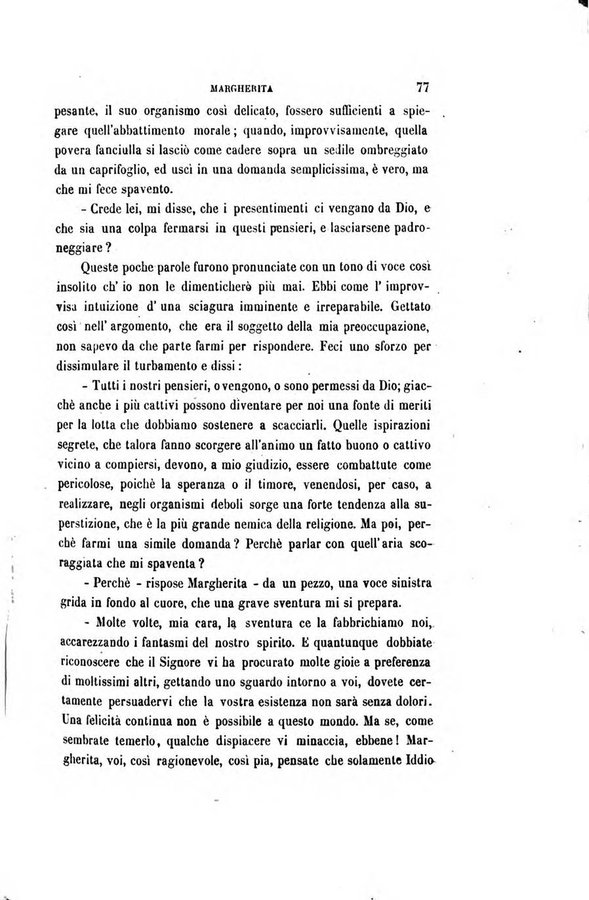 MARGHERITA 77

pesante, il suo organismo così delicato, fossero sufficienti a spiegare quell'abbattimento morale; quando, improvvisamente, quella povera fanciulla si lasciò come cadere sopra un sedile ombreggiato da un caprifoglio, ed uscì in una domanda semplicissima, è vero, ma che mi fece spavento.

- Crede lei, mi disse, che i presentimenti ci vengano da Dio, e che sia una colpa fermarsi in questi pensieri, e lasciarsene padroneggiare?

Queste poche parole furono pronunciate con un tono di voce così insolito ch' io non le dimenticherò più mai. Ebbi come l' improvvisa intuizione d' una sciagura imminente e irreparabile. Gettato così nell' argomento, che era il soggetto della mia preoccupazione, non sapevo da che parte farmi per rispondere. Feci uno sforzo per dissimulare il turbamento e dissi:

- Tutti i nostri pensieri, o vengono, o sono permessi da Dio; giacchè anche i più cattivi possono diventare per noi una fonte di meriti per la lotta che dobbiamo sostenere a scacciarli. Quelle ispirazioni segrete, che talora fanno scorgere all'animo un fatto buono o cattivo vicino a compiersi, devono, a mio giudizio, essere combattute come pericolose, poichè la speranza o il timore, venendosi, per caso, a realizzare, negli organismi deboli sorge una forte tendenza alla superstizione, che è la più grande nemica della religione. Ma poi, perchè farmi una simile domanda? Perchè parlar con quell'aria scoraggiata che mi spaventa?

- Perchè - rispose Margherita - da un pezzo, una voce sinistra grida in fondo al cuore, che una grave sventura mi si prepara.

- Molte volte, mia cara, la sventura ce la fabbrichiamo noi, accarezzando i fantasmi del nostro spirito. E quantunque dobbiate riconoscere che il Signore vi ha procurato molte gioie a preferenza di moltissimi altri, gettando uno sguardo intorno a voi, dovete certamente persuadervi che la vostra esistenza non sarà senza dolori. Una felicità continua non è possibile a questo mondo. Ma se, come sembrate temerlo, qualche dispiacere vi minaccia, ebbene! Margherita, voi, così ragionevole, così pia, pensate che solamente Iddio